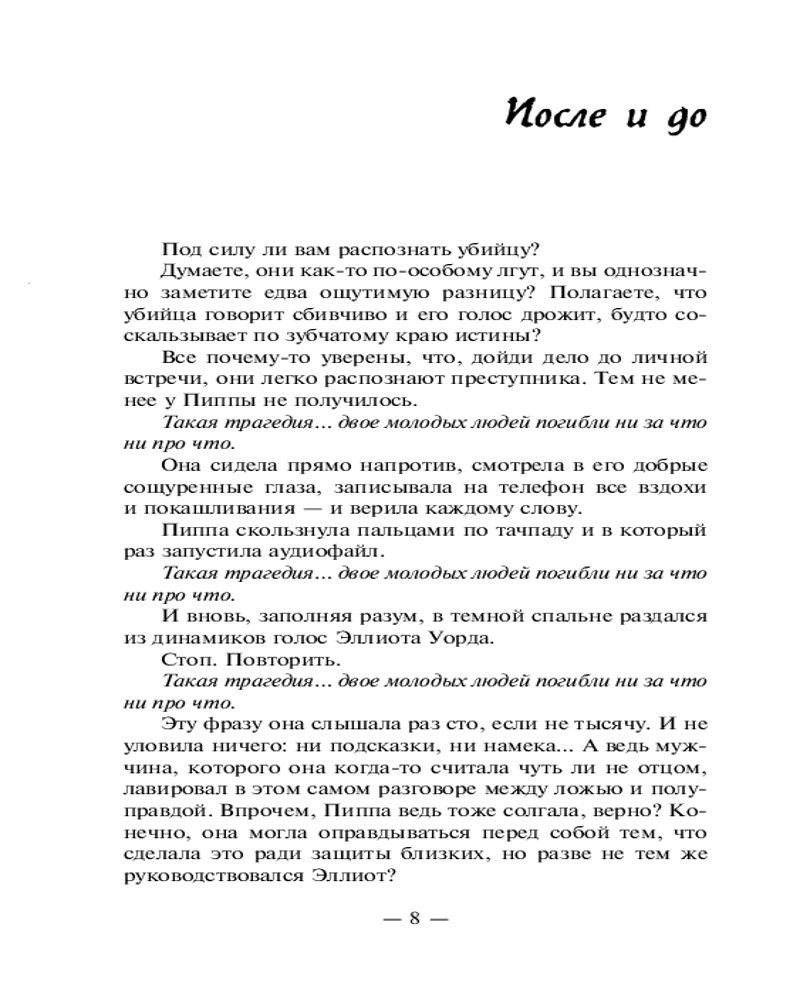 После и до

Под силу ли вам распознать убийцу?

Думаете, они как-то по-особому лгут, и вы однозначно заметите едва ощутимую разницу? Полагаете, что убийца говорит сбивчиво и его голос дрожит, будто соскальзывает по зубчатому краю истины?

Все почему-то уверены, что, дойди дело до личной встречи, они легко распознают преступника. Тем не менее у Пиппы не получилось.

Такая трагедия… двое молодых людей погибли ни за что ни про что.

Она сидела прямо напротив, смотрела в его добрые сощуренные глаза, записывала на телефон все вздохи и покашливания — и верила каждому слову.

Пиппа скользнула пальцами по тачпаду и в который раз запустила аудиофайл.

Такая трагедия… двое молодых людей погибли ни за что ни про что.

И вновь, заполняя разум, в темной спальне раздался из динамиков голос Эллиота Уорда.

Стоп. Повторить.

Такая трагедия… двое молодых людей погибли ни за что ни про что.

Эту фразу она слышала раз сто, если не тысячу. И не уловила ничего: ни подсказки, ни намека... А ведь мужчина, которого она когда-то считала чуть ли не отцом, лавировал в этом самом разговоре между ложью и полуправдой. Впрочем, Пиппа ведь тоже солгала, верно? Конечно, она могла оправдываться перед собой тем, что сделала это ради защиты близких, но разве не тем же руководствовался Эллиот?

— 8 —